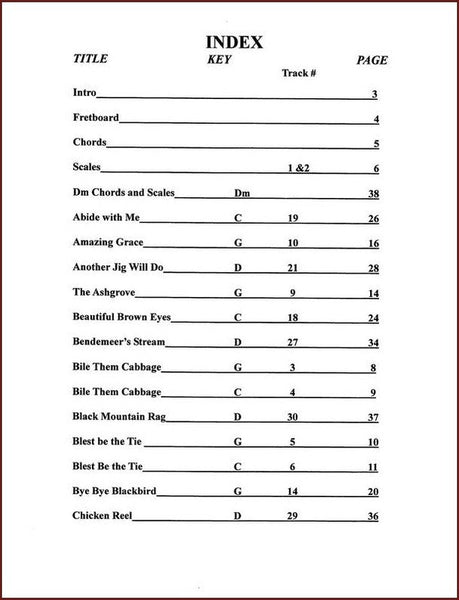 INDEX

| TITLE | KEY | Track # | PAGE |
|---|---|---|---|
| Intro | | | 3 |
| Fretboard | | | 4 |
| Chords | | | 5 |
| Scales | | 1 &2 | 6 |
| Dm Chords and Scales | Dm | | 38 |
| Abide with Me | C | 19 | 26 |
| Amazing Grace | G | 10 | 16 |
| Another Jig Will Do | D | 21 | 28 |
| The Ashgrove | G | 9 | 14 |
| Beautiful Brown Eyes | C | 18 | 24 |
| Bendemeer's Stream | D | 27 | 34 |
| Bile Them Cabbage | G | 3 | 8 |
| Bile Them Cabbage | C | 4 | 9 |
| Black Mountain Rag | D | 30 | 37 |
| Blest be the Tie | G | 5 | 10 |
| Blest Be the Tie | C | 6 | 11 |
| Bye Bye Blackbird | G | 14 | 20 |
| Chicken Reel | D | 29 | 36 |